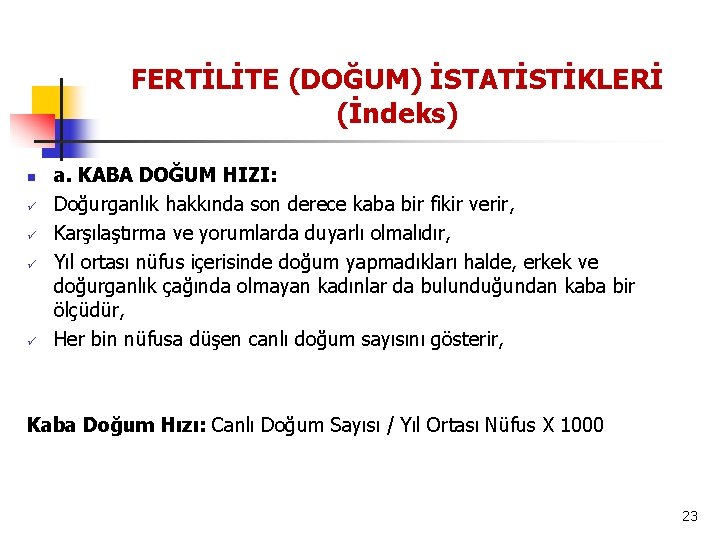 FERTİLİTE (DOĞUM) İSTATİSTİKLERİ (İndeks)

• a. KABA DOĞUM HIZI:
✓ Doğurganlık hakkında son derece kaba bir fikir verir,
✓ Karşılaştırma ve yorumlarda duyarlı olmalıdır,
✓ Yıl ortası nüfus içerisinde doğum yapmadıkları halde, erkek ve doğurganlık çağında olmayan kadınlar da bulunduğundan kaba bir ölçüdür,
✓ Her bin nüfusa düşen canlı doğum sayısını gösterir,

Kaba Doğum Hızı: Canlı Doğum Sayısı / Yıl Ortası Nüfus X 1000

23